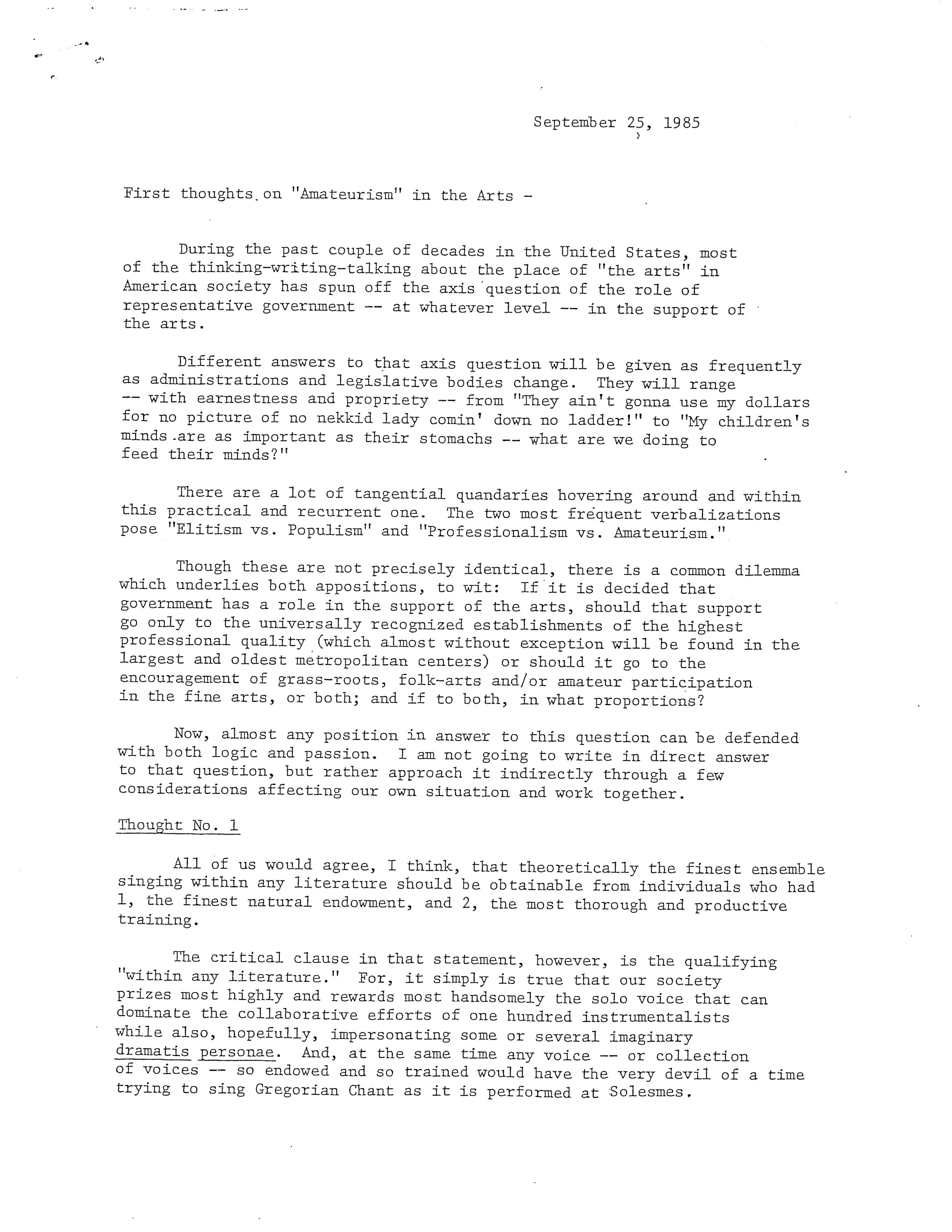 September 25, 1985

First thoughts on "Amateurism" in the Arts -

During the past couple of decades in the United States, most of the thinking-writing-talking about the place of "the arts" in American society has spun off the axis question of the role of representative government -- at whatever level -- in the support of the arts.

Different answers to that axis question will be given as frequently as administrations and legislative bodies change. They will range -- with earnestness and propriety -- from "They ain't gonna use my dollars for no picture of no nekkid lady comin' down no ladder!" to "My children's minds are as important as their stomachs -- what are we doing to feed their minds?"

There are a lot of tangential quandaries hovering around and within this practical and recurrent one. The two most frequent verbalizations pose "Elitism vs. Populism" and "Professionalism vs. Amateurism."

Though these are not precisely identical, there is a common dilemma which underlies both appositions, to wit: If it is decided that government has a role in the support of the arts, should that support go only to the universally recognized establishments of the highest professional quality (which almost without exception will be found in the largest and oldest metropolitan centers) or should it go to the encouragement of grass-roots, folk-arts and/or amateur participation in the fine arts, or both; and if to both, in what proportions?

Now, almost any position in answer to this question can be defended with both logic and passion. I am not going to write in direct answer to that question, but rather approach it indirectly through a few considerations affecting our own situation and work together.

Thought No. 1

All of us would agree, I think, that theoretically the finest ensemble singing within any literature should be obtainable from individuals who had 1, the finest natural endowment, and 2, the most thorough and productive training.

The critical clause in that statement, however, is the qualifying "within any literature." For, it simply is true that our society prizes most highly and rewards most handsomely the solo voice that can dominate the collaborative efforts of one hundred instrumentalists while also, hopefully, impersonating some or several imaginary dramatis personae. And, at the same time any voice -- or collection of voices -- so endowed and so trained would have the very devil of a time trying to sing Gregorian Chant as it is performed at Solesmes.